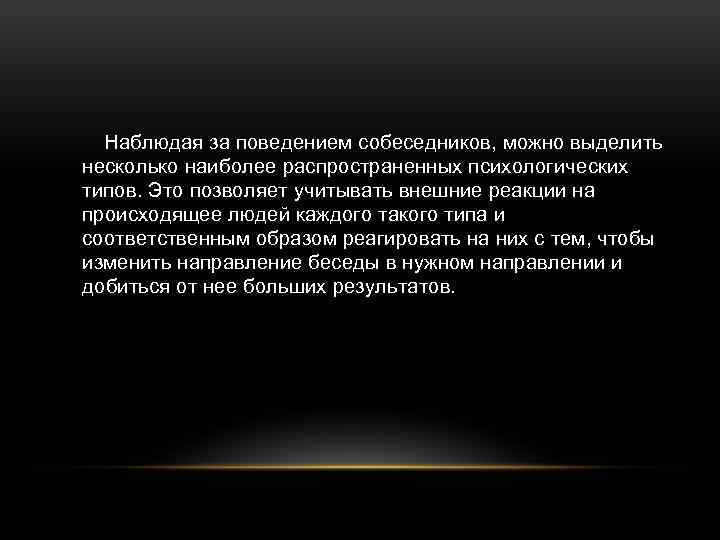 Наблюдая за поведением собеседников, можно выделить несколько наиболее распространенных психологических типов. Это позволяет учитывать внешние реакции на происходящее людей каждого такого типа и соответственным образом реагировать на них с тем, чтобы изменить направление беседы в нужном направлении и добиться от нее больших результатов.